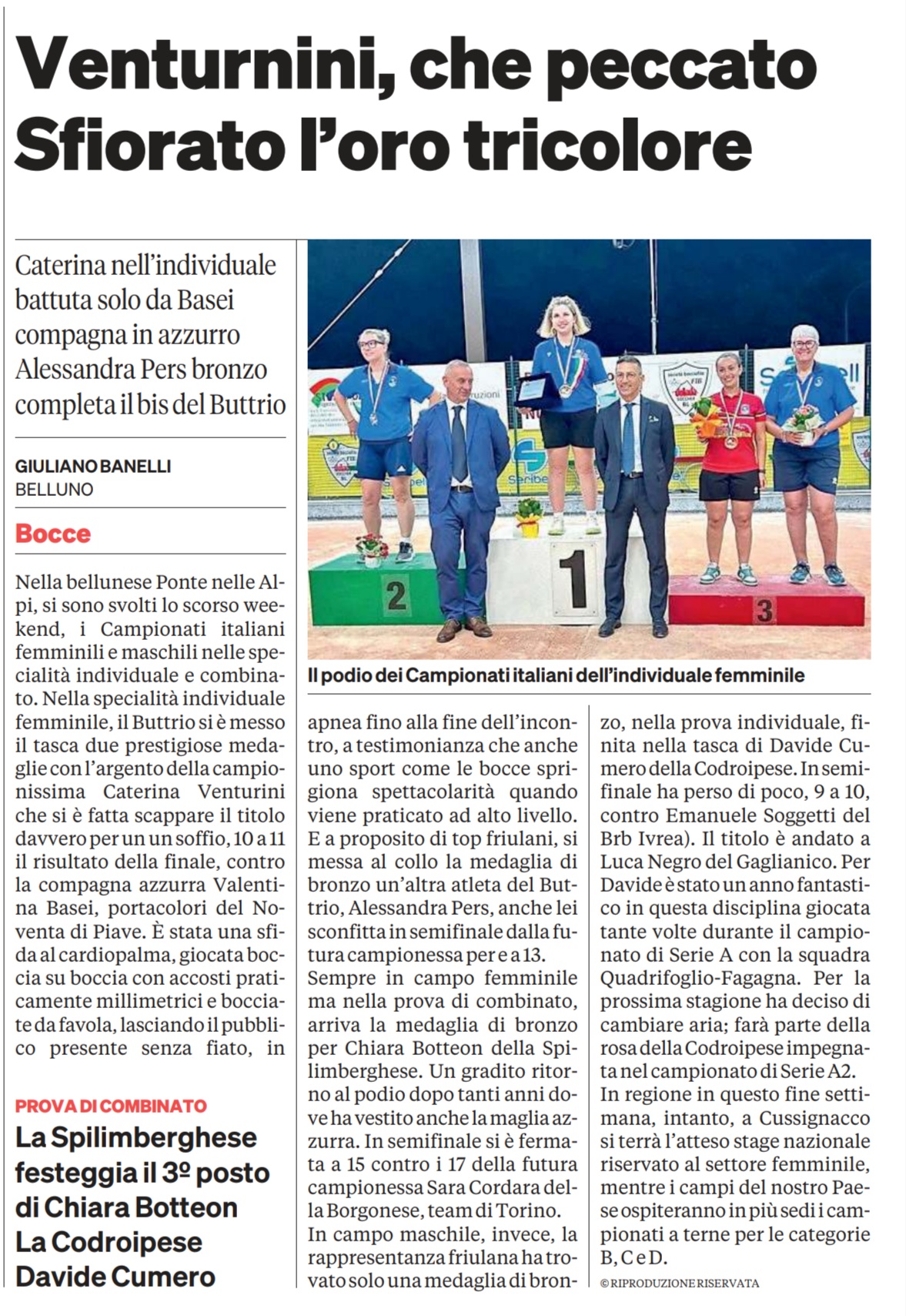 Venturnini, che peccato
Sfiorato l'oro tricolore

Caterina nell'individuale battuta solo da Basei compagna in azzurro Alessandra Pers bronzo completa il bis del Buttrio

GIULIANO BANELLI
BELLUNO

Bocce

Nella bellunese Ponte nelle Alpi, si sono svolti lo scorso weekend, i Campionati italiani femminili e maschili nelle specialità individuale e combinato. Nella specialità individuale femminile, il Buttrio si è messo il tasca due prestigiose medaglie con l'argento della campionissima Caterina Venturini che si è fatta scappare il titolo davvero per un un soffio, 10 a 11 il risultato della finale, contro la compagna azzurra Valentina Basei, portacolori del Noventa di Piave. È stata una sfida al cardiopalma, giocata boccia su boccia con accosti praticamente millimetrici e bocciate da favola, lasciando il pubblico presente senza fiato, in

PROVA DI COMBINATO

La Spilimberghese festeggia il 3º posto di Chiara Botteon La Codroipese Davide Cumero

2

1

3

Il podio dei Campionati italiani dell'individuale femminile

apnea fino alla fine dell'incontro, a testimonianza che anche uno sport come le bocce sprigiona spettacolarità quando viene praticato ad alto livello. E a proposito di top friulani, si messa al collo la medaglia di bronzo un'altra atleta del Buttrio, Alessandra Pers, anche lei sconfitta in semifinale dalla futura campionessa per e a 13.
Sempre in campo femminile ma nella prova di combinato, arriva la medaglia di bronzo per Chiara Botteon della Spilimberghese. Un gradito ritorno al podio dopo tanti anni dove ha vestito anche la maglia azzurra. In semifinale si è fermata a 15 contro i 17 della futura campionessa Sara Cordara della Borgonese, team di Torino.
In campo maschile, invece, la rappresentanza friulana ha trovato solo una medaglia di bronzo, nella prova individuale, finita nella tasca di Davide Cumero della Codroipese. In semifinale ha perso di poco, 9 a 10, contro Emanuele Soggetti del Brb Ivrea). Il titolo è andato a Luca Negro del Gaglianico. Per Davide è stato un anno fantastico in questa disciplina giocata tante volte durante il campionato di Serie A con la squadra Quadrifoglio-Fagagna. Per la prossima stagione ha deciso di cambiare aria; farà parte della rosa della Codroipese impegnata nel campionato di Serie A2.
In regione in questo fine settimana, intanto, a Cussignacco si terrà l'atteso stage nazionale riservato al settore femminile, mentre i campi del nostro Paese ospiteranno in più sedi i campionati a terne per le categorie B, C e D.

© RIPRODUZIONE RISERVATA